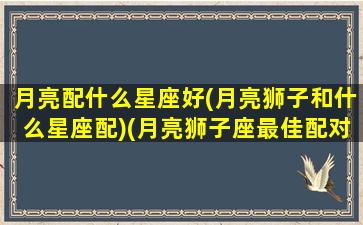 月亮配什么星座好(月亮狮子和什么星座配)(月亮狮子座最佳配对